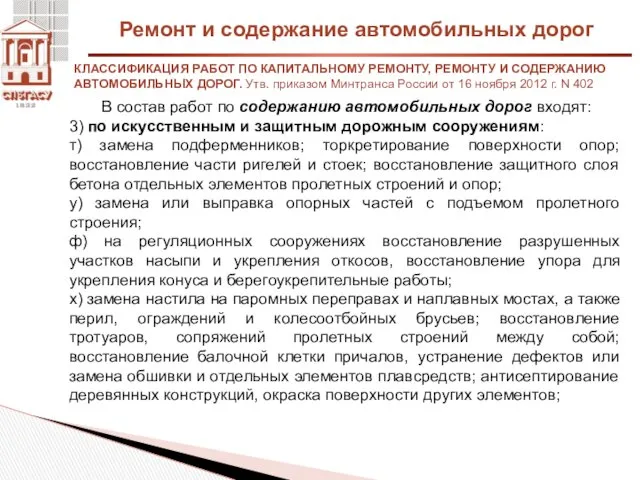 СПбГАСУ
1832

Ремонт и содержание автомобильных дорог

КЛАССИФИКАЦИЯ РАБОТ ПО КАПИТАЛЬНОМУ РЕМОНТУ, РЕМОНТУ И СОДЕРЖАНИЮ АВТОМОБИЛЬНЫХ ДОРОГ. Утв. приказом Минтранса России от 16 ноября 2012 г. N 402

В состав работ по содержанию автомобильных дорог входят:
3) по искусственным и защитным дорожным сооружениям:
т) замена подферменников; торкретирование поверхности опор; восстановление части ригелей и стоек; восстановление защитного слоя бетона отдельных элементов пролетных строений и опор;
у) замена или выправка опорных частей с подъемом пролетного строения;
ф) на регуляционных сооружениях восстановление разрушенных участков насыпи и укрепления откосов, восстановление упора для укрепления конуса и берегоукрепительные работы;
х) замена настила на паромных переправах и наплавных мостах, а также перил, ограждений и колесоотбойных брусьев; восстановление тротуаров, сопряжений пролетных строений между собой; восстановление балочной клетки причалов, устранение дефектов или замена обшивки и отдельных элементов плавсредств; антисептирование деревянных конструкций, окраска поверхности других элементов;